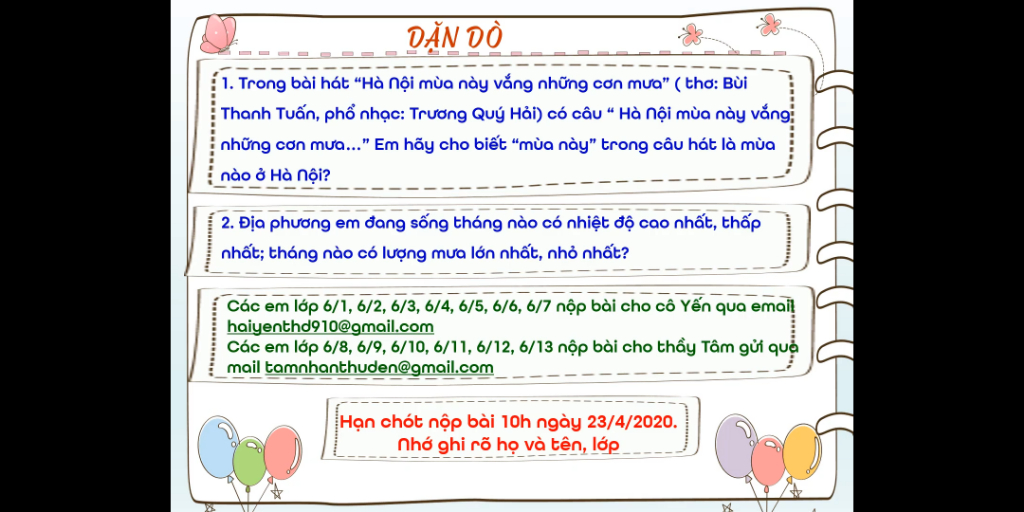 DẶN DÒ

1. Trong bài hát "Hà Nội mùa này vắng những cơn mưa" ( thơ: Bùi Thanh Tuấn, phổ nhạc: Trương Quý Hải) có câu " Hà Nội mùa này vắng những cơn mưa..." Em hãy cho biết "mùa này" trong câu hát là mùa nào ở Hà Nội?

2. Địa phương em đang sống tháng nào có nhiệt độ cao nhất, thấp nhất; tháng nào có lượng mưa lớn nhất, nhỏ nhất?

Các em lớp 6/1, 6/2, 6/3, 6/4, 6/5, 6/6, 6/7 nộp bài cho cô Yến qua email haiyenthd910@gmail.com
Các em lớp 6/8, 6/9, 6/10, 6/11, 6/12, 6/13 nộp bài cho thầy Tâm gửi qua mail tamnhanthuden@gmail.com

Hạn chót nộp bài 10h ngày 23/4/2020.
Nhớ ghi rõ họ và tên, lớp